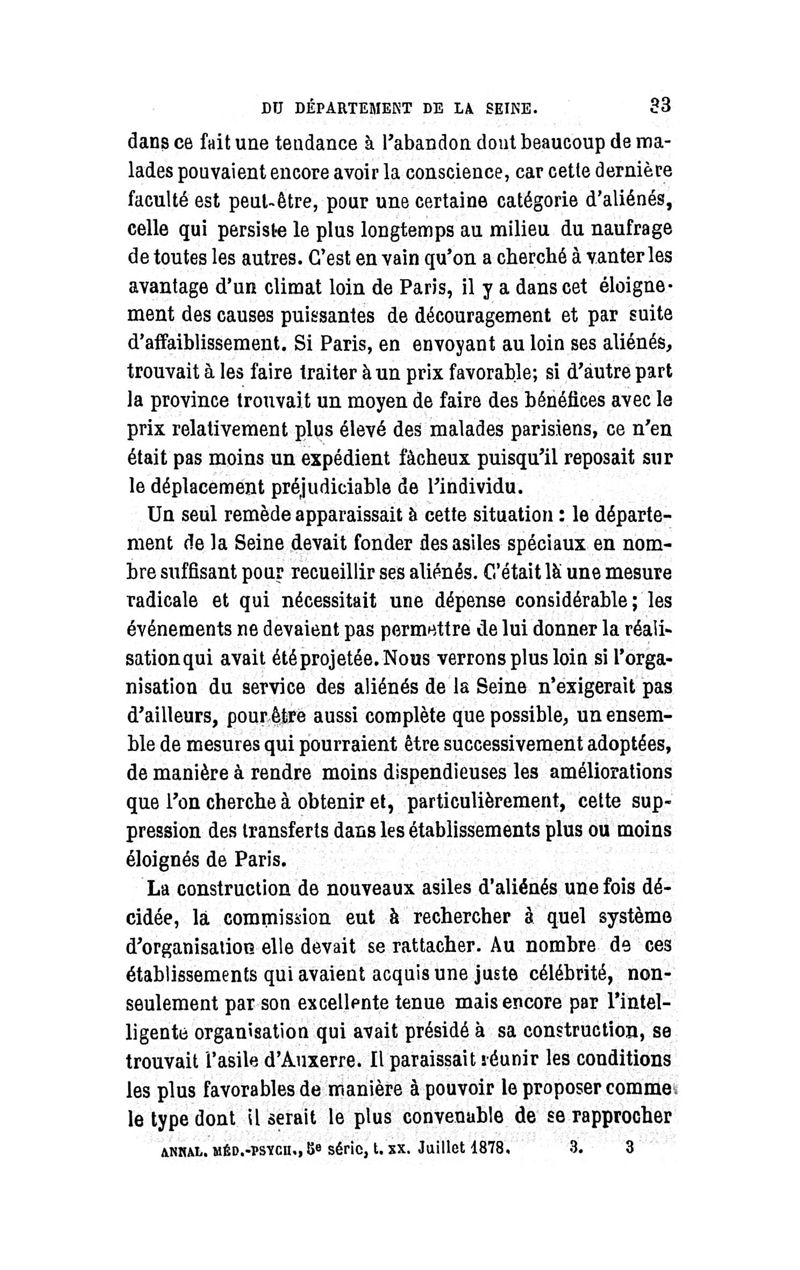 DU DÉPARTEMENT DE LA SEINE. 33

dans ce fait une tendance à l'abandon dont beaucoup de malades pouvaient encore avoir la conscience, car cette dernière faculté est peut-être, pour une certaine catégorie d'aliénés, celle qui persiste le plus longtemps au milieu du naufrage de toutes les autres. C'est en vain qu'on a cherché à vanter les avantage d'un climat loin de Paris, il y a dans cet éloignement des causes puissantes de découragement et par suite d'affaiblissement. Si Paris, en envoyant au loin ses aliénés, trouvait à les faire traiter à un prix favorable; si d'autre part la province trouvait un moyen de faire des bénéfices avec le prix relativement plus élevé des malades parisiens, ce n'en était pas moins un expédient fâcheux puisqu'il reposait sur le déplacement préjudiciable de l'individu.

Un seul remède apparaissait à cette situation : le département de la Seine devait fonder des asiles spéciaux en nombre suffisant pour recueillir ses aliénés. C'était là une mesure radicale et qui nécessitait une dépense considérable; les événements ne devaient pas permettre de lui donner la réalisation qui avait été projetée. Nous verrons plus loin si l'organisation du service des aliénés de la Seine n'exigerait pas d'ailleurs, pour être aussi complète que possible, un ensemble de mesures qui pourraient être successivement adoptées, de manière à rendre moins dispendieuses les améliorations que l'on cherche à obtenir et, particulièrement, cette suppression des transferts dans les établissements plus ou moins éloignés de Paris.

La construction de nouveaux asiles d'aliénés une fois décidée, la commission eut à rechercher à quel système d'organisation elle devait se rattacher. Au nombre de ces établissements qui avaient acquis une juste célébrité, non-seulement par son excellente tenue mais encore par l'intelligente organisation qui avait présidé à sa construction, se trouvait l'asile d'Auxerre. Il paraissait réunir les conditions les plus favorables de manière à pouvoir le proposer comme le type dont il serait le plus convenable de se rapprocher

ANNAL. MÉD.-PSYCH., 5e série, t. xx. Juillet 1878. 3. 3